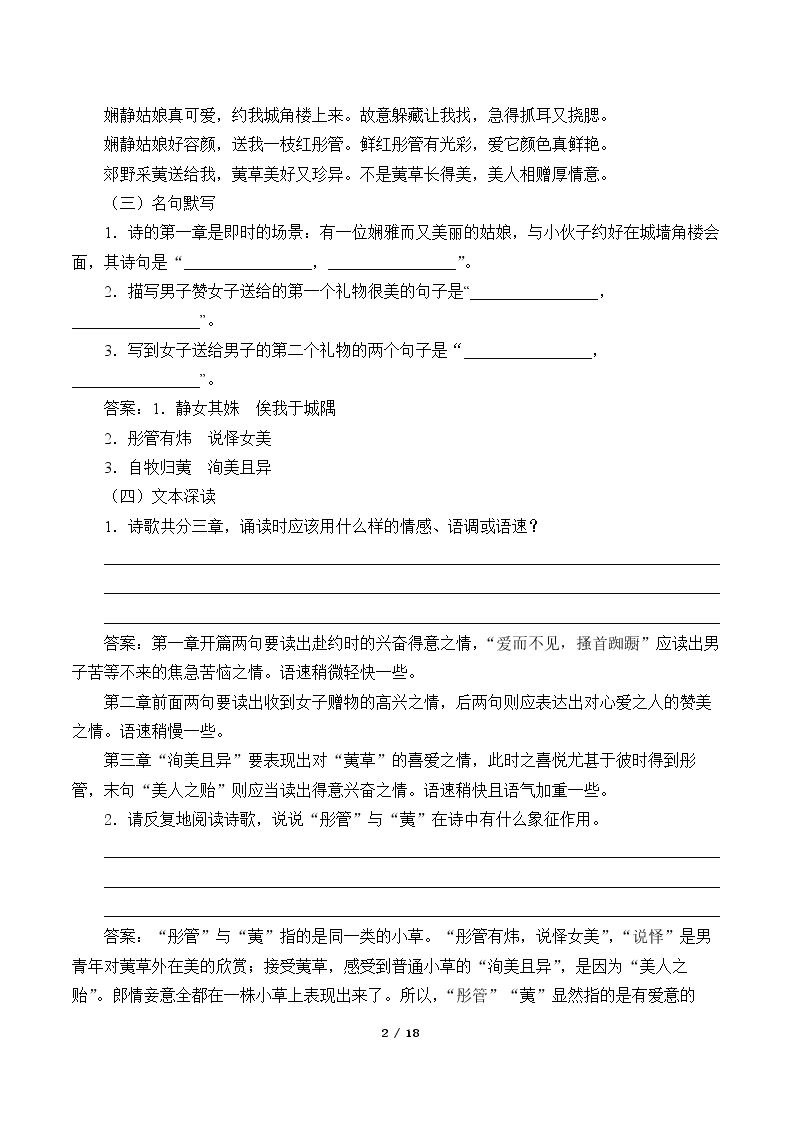 娴静姑娘真可爱，约我城角楼上来。故意躲藏让我找，急得抓耳又挠腮。

娴静姑娘好容颜，送我一枝红彤管。鲜红彤管有光彩，爱它颜色真鲜艳。

郊野采荑送给我，荑草美好又珍异。不是荑草长得美，美人相赠厚情意。

（三）名句默写

1．诗的第一章是即时的场景：有一位娴雅而又美丽的姑娘，与小伙子约好在城墙角楼会面，其诗句是“____，____”。

2．描写男子赞女子送给的第一个礼物很美的句子是“____，____”。

3．写到女子送给男子的第二个礼物的两个句子是“____，____”。

答案：1．静女其姝　俟我于城隅

2．彤管有炜　说怿女美

3．自牧归荑　洵美且异

（四）文本深读

1．诗歌共分三章，诵读时应该用什么样的情感、语调或语速？

____

____

____

答案：第一章开篇两句要读出赴约时的兴奋得意之情，“爱而不见，搔首踟蹰”应读出男子苦等不来的焦急苦恼之情。语速稍微轻快一些。

第二章前面两句要读出收到女子赠物的高兴之情，后两句则应表达出对心爱之人的赞美之情。语速稍慢一些。

第三章“洵美且异”要表现出对“荑草”的喜爱之情，此时之喜悦尤甚于彼时得到彤管，末句“美人之贻”则应当读出得意兴奋之情。语速稍快且语气加重一些。

2．请反复地阅读诗歌，说说“彤管”与“荑”在诗中有什么象征作用。

____

____

____

答案：“彤管”与“荑”指的是同一类的小草。“彤管有炜，说怿女美”，“说怿”是男青年对荑草外在美的欣赏；接受荑草，感受到普通小草的“洵美且异”，是因为“美人之贻”。郎情妾意全都在一株小草上表现出来了。所以，“彤管”“荑”显然指的是有爱意的

2 / 18